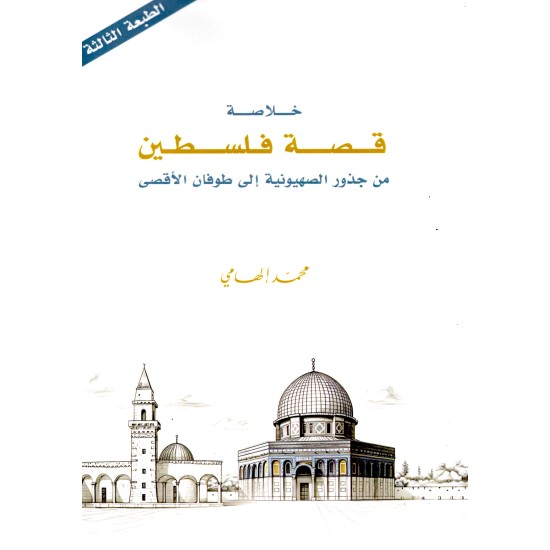 الطبعة الثالثة

خلاصة

قصة فلسطين

من جذور الصهيونية إلى طوفان الأقصى

محمد إلهامي